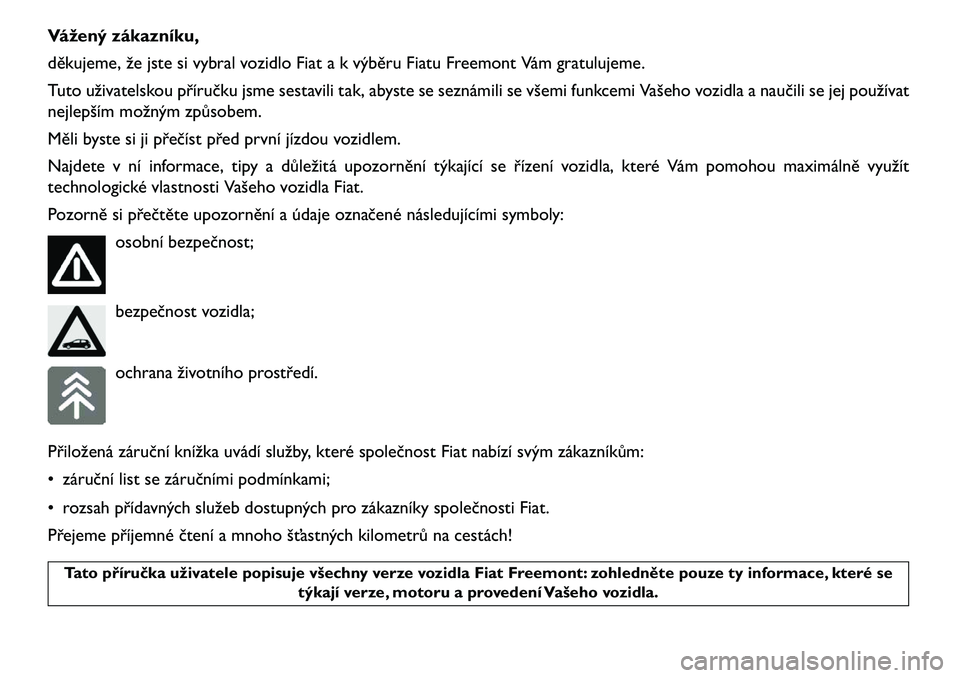 Vážený zákazníku,

děkujeme, že jste si vybral vozidlo Fiat a k výběru Fiatu Freemont Vám gratulujeme.

Tuto uživatelskou příručku jsme sestavili tak, abyste se seznámili se všemi funkcemi Vašeho vozidla a naučili se jej používat nejlepším možným způsobem.

Měli byste si ji přečíst před první jízdou vozidlem.

Najdete v ní informace, tipy a důležitá upozornění týkající se řízení vozidla, které Vám pomohou maximálně využít technologické vlastnosti Vašeho vozidla Fiat.

Pozorně si přečtěte upozornění a údaje označené následujícími symboly:

osobní bezpečnost;

bezpečnost vozidla;

ochrana životního prostředí.

Přiložená záruční knížka uvádí služby, které společnost Fiat nabízí svým zákazníkům:

• záruční list se záručními podmínkami;

• rozsah přídavných služeb dostupných pro zákazníky společnosti Fiat.

Přejeme příjemné čtení a mnoho šťastných kilometrů na cestách!

Tato příručka uživatele popisuje všechny verze vozidla Fiat Freemont: zohledněte pouze ty informace, které se týkají verze, motoru a provedení Vašeho vozidla.

carmanualsonline.info